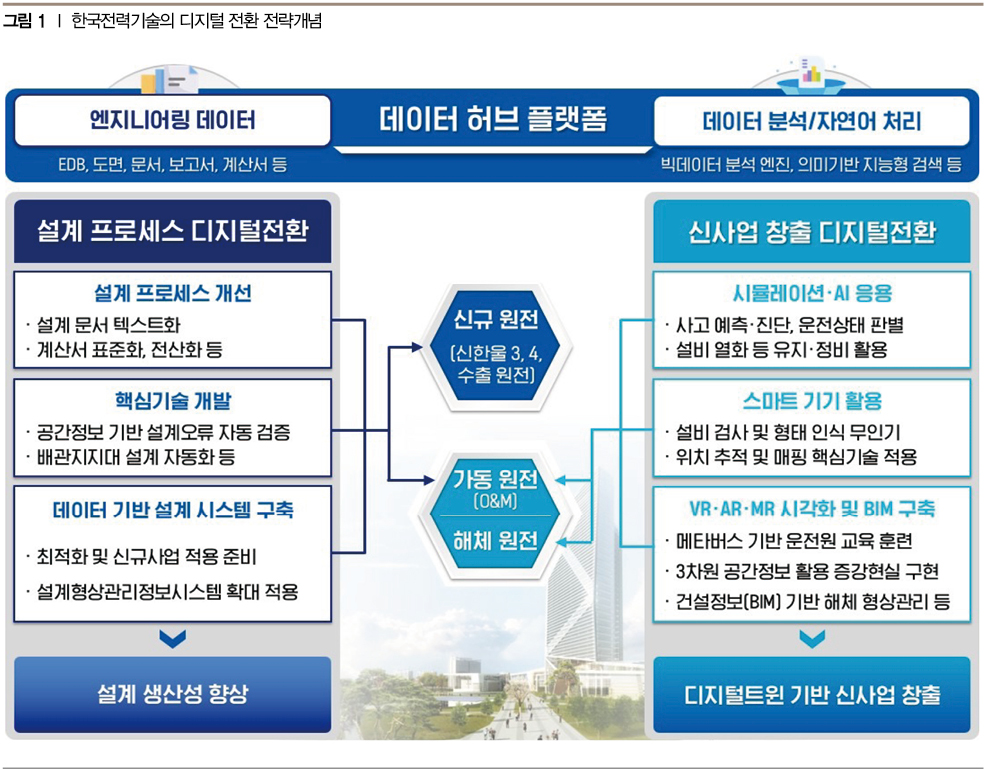 그림 1 | 한국전력기술의 디지털 전환 전략개념

엔지니어링 데이터

EDB, 도면, 문서, 보고서, 계산서 등

데이터 허브 플랫폼

데이터 분석/자연어 처리

빅데이터 분석 엔진, 의미기반 지능형 검색 등

설계 프로세스 디지털전환

설계 프로세스 개선
· 설계 문서 텍스트화
· 계산서 표준화, 전산화 등

핵심기술 개발
· 공간정보 기반 설계오류 자동 검증
· 배관지지대 설계 자동화 등

데이터 기반 설계 시스템 구축
· 최적화 및 신규사업 적용 준비
· 설계형상관리정보시스템 확대 적용

설계 생산성 향상

신규 원전
(신한울 3, 4, 수출 원전)

가동 원전
(O&M)

해체 원전

신사업 창출 디지털전환

시뮬레이션·AI 응용
· 사고 예측·진단, 운전상태 판별
· 설비 열화 등 유지·정비 활용

스마트 기기 활용
· 설비 검사 및 형태 인식 무인기
· 위치 추적 및 매핑 핵심기술 적용

VR·AR·MR 시각화 및 BIM 구축
· 메타버스 기반 운전원 교육 훈련
· 3차원 공간정보 활용 증강현실 구현
· 건설정보(BIM) 기반 해체 형상관리 등

디지털트윈 기반 신사업 창출